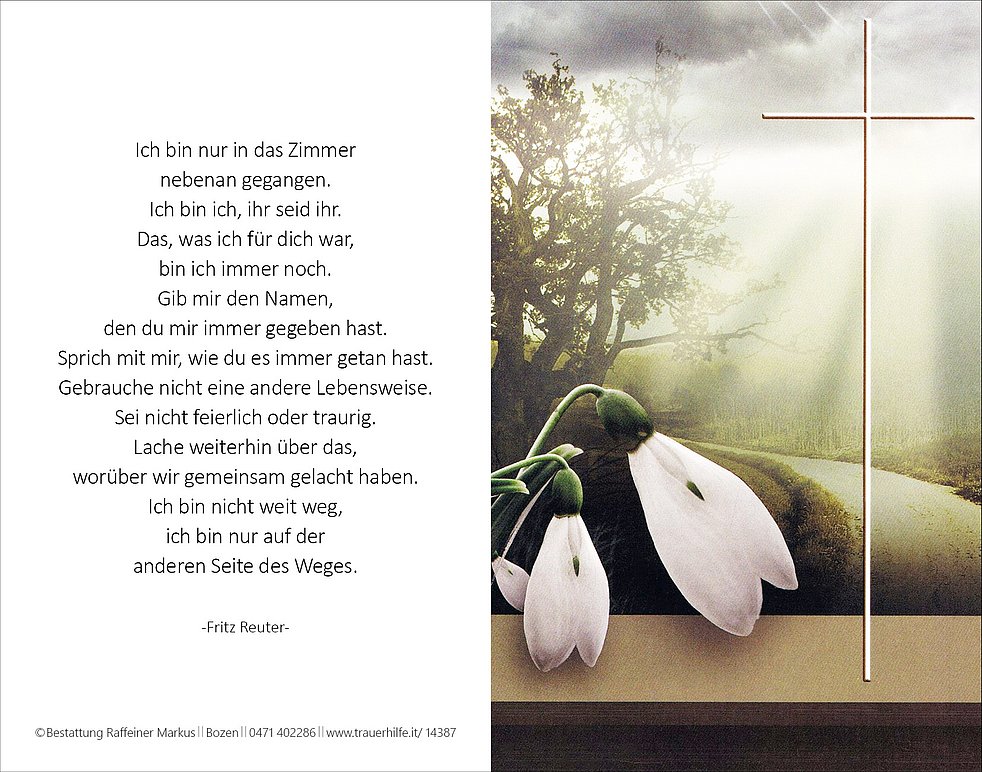 Ich bin nur in das Zimmer nebenan gegangen.
Ich bin ich, ihr seid ihr.
Das, was ich für dich war, bin ich immer noch.
Gib mir den Namen, den du mir immer gegeben hast.
Sprich mit mir, wie du es immer getan hast.
Gebrauche nicht eine andere Lebensweise.
Sei nicht feierlich oder traurig.
Lache weiterhin über das, worüber wir gemeinsam gelacht haben.
Ich bin nicht weit weg, ich bin nur auf der anderen Seite des Weges.

-Fritz Reuter-

©Bestattung Raffeiner Markus || Bozen || 0471 402286 || www.trauerhilfe.it/ 14387